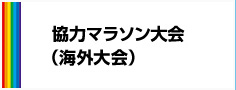 協力マラソン大会
（海外大会）